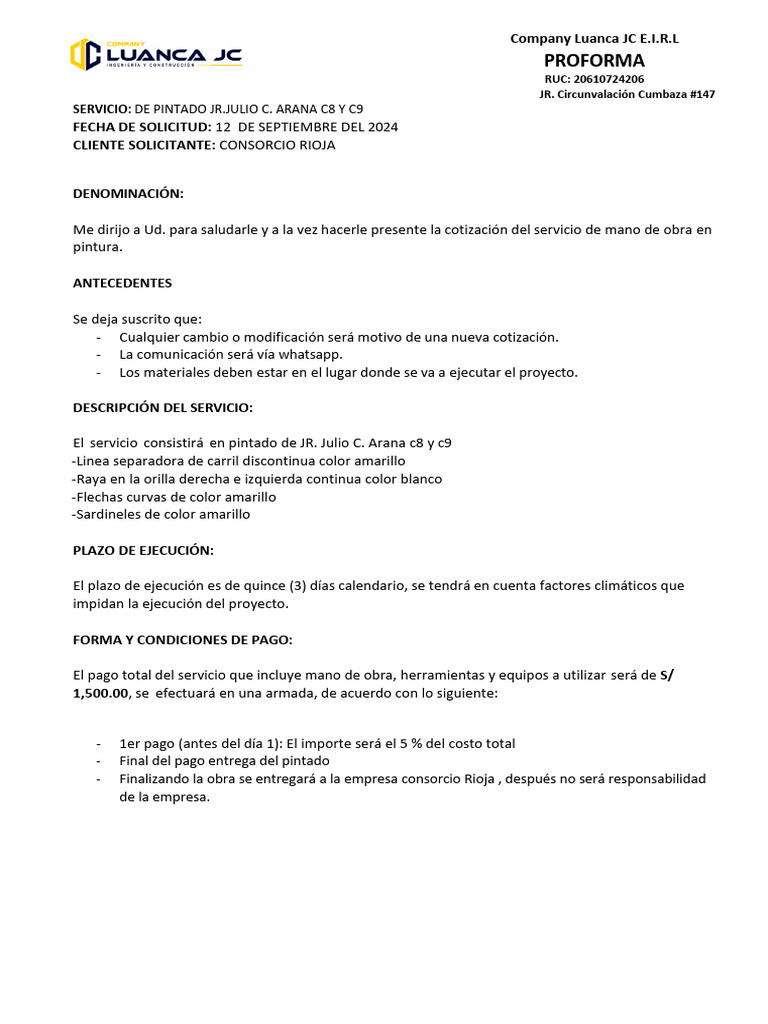 COMPANY
LUANCA JC
INGENIERÍA Y CONSTRUCCIÓN

Company Luanca JC E.I.R.L
PROFORMA
RUC: 20610724206
JR. Circunvalación Cumbaza #147

SERVICIO: DE PINTADO JR.JULIO C. ARANA C8 Y C9
FECHA DE SOLICITUD: 12 DE SEPTIEMBRE DEL 2024
CLIENTE SOLICITANTE: CONSORCIO RIOJA

DENOMINACIÓN:

Me dirijo a Ud. para saludarle y a la vez hacerle presente la cotización del servicio de mano de obra en pintura.

ANTECEDENTES

Se deja suscrito que:
- Cualquier cambio o modificación será motivo de una nueva cotización.
- La comunicación será vía whatsapp.
- Los materiales deben estar en el lugar donde se va a ejecutar el proyecto.

DESCRIPCIÓN DEL SERVICIO:

El servicio consistirá en pintado de JR. Julio C. Arana c8 y c9
-Linea separadora de carril discontinua color amarillo
-Raya en la orilla derecha e izquierda continua color blanco
-Flechas curvas de color amarillo
-Sardineles de color amarillo

PLAZO DE EJECUCIÓN:

El plazo de ejecución es de quince (3) días calendario, se tendrá en cuenta factores climáticos que impidan la ejecución del proyecto.

FORMA Y CONDICIONES DE PAGO:

El pago total del servicio que incluye mano de obra, herramientas y equipos a utilizar será de S/ 1,500.00, se efectuará en una armada, de acuerdo con lo siguiente:

- 1er pago (antes del día 1): El importe será el 5 % del costo total
- Final del pago entrega del pintado
- Finalizando la obra se entregará a la empresa consorcio Rioja , después no será responsabilidad de la empresa.